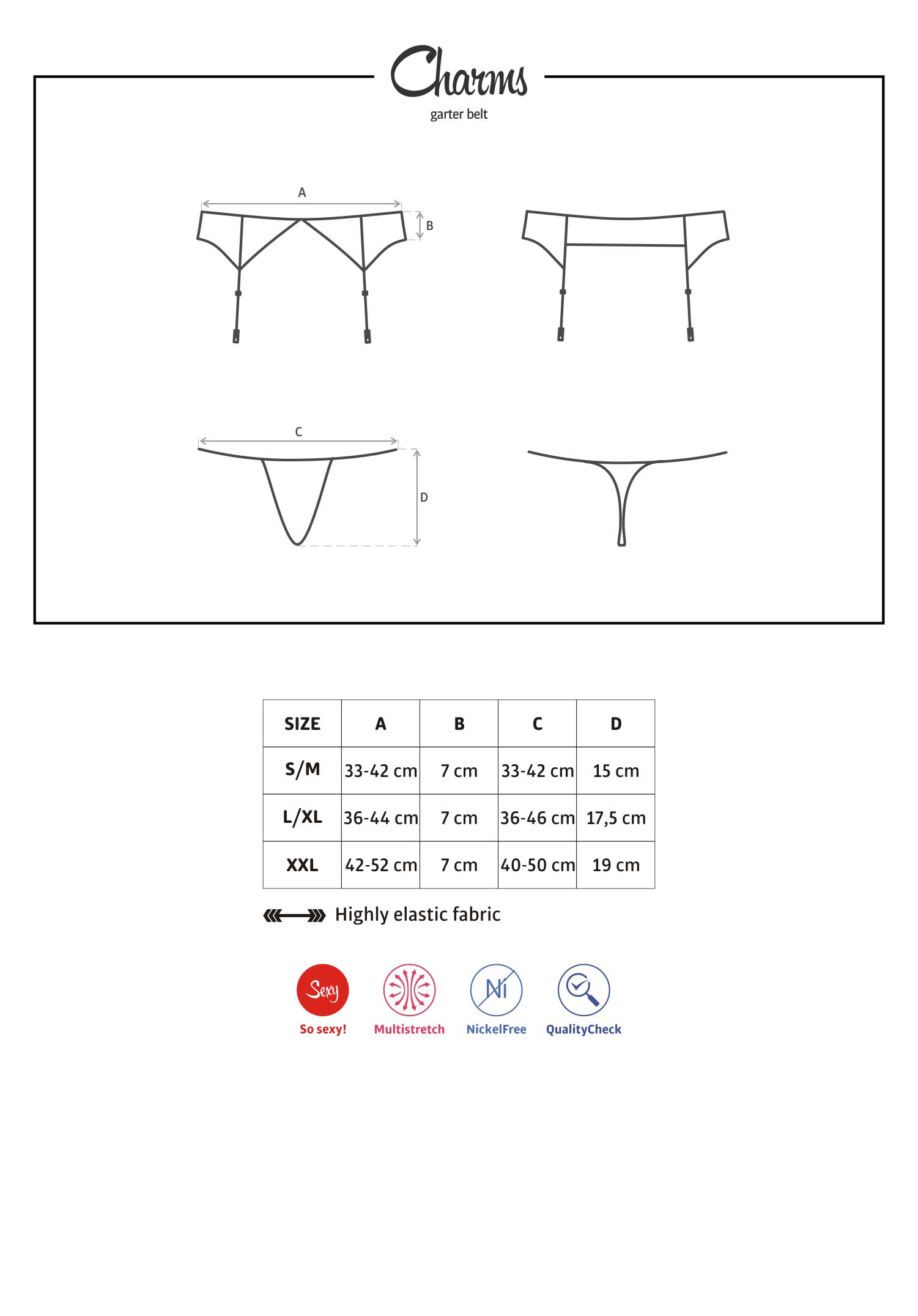 Charms
garter belt

A
B

C
D

| SIZE | A | B | C | D |
|---|---|---|---|---|
| S/M | 33-42 cm | 7 cm | 33-42 cm | 15 cm |
| L/XL | 36-44 cm | 7 cm | 36-46 cm | 17,5 cm |
| XXL | 42-52 cm | 7 cm | 40-50 cm | 19 cm |

Highly elastic fabric

Sexy
So sexy!
Multistretch
Ni
NickelFree
QualityCheck